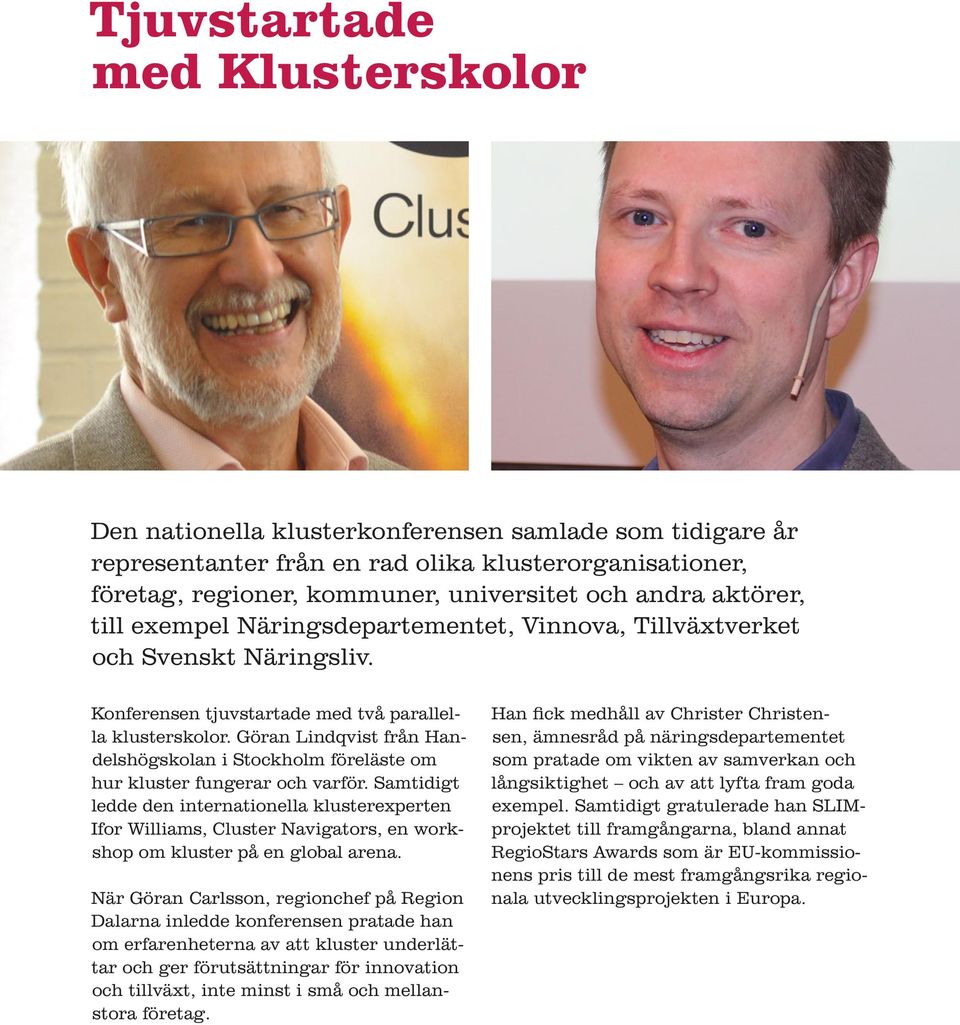 Tjuvstartade med Klusterskolor

Clus

Den nationella klusterkonferensen samlade som tidigare år representanter från en rad olika klusterorganisationer, företag, regioner, kommuner, universitet och andra aktörer, till exempel Näringsdepartementet, Vinnova, Tillväxtverket och Svenskt Näringsliv.

Konferensen tjuvstartade med två parallella klusterskolor. Göran Lindqvist från Handelshögskolan i Stockholm föreläste om hur kluster fungerar och varför. Samtidigt ledde den internationella klusterexperten Ifor Williams, Cluster Navigators, en workshop om kluster på en global arena.

När Göran Carlsson, regionchef på Region Dalarna inledde konferensen pratade han om erfarenheterna av att kluster underlättar och ger förutsättningar för innovation och tillväxt, inte minst i små och mellanstora företag.

Han fick medhåll av Christer Christensen, ämnesråd på näringsdepartementet som pratade om vikten av samverkan och långsiktighet – och av att lyfta fram goda exempel. Samtidigt gratulerade han SLIM-projektet till framgångarna, bland annat RegioStars Awards som är EU-kommissionens pris till de mest framgångsrika regionala utvecklingsprojekten i Europa.